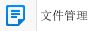 文件管理